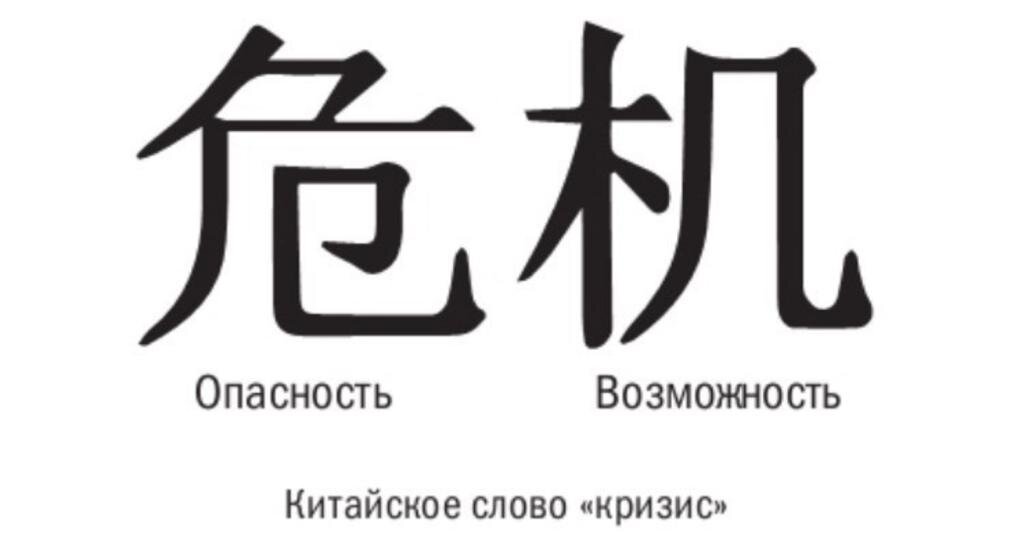 危机

Опасность Возможность

Китайское слово «кризис»